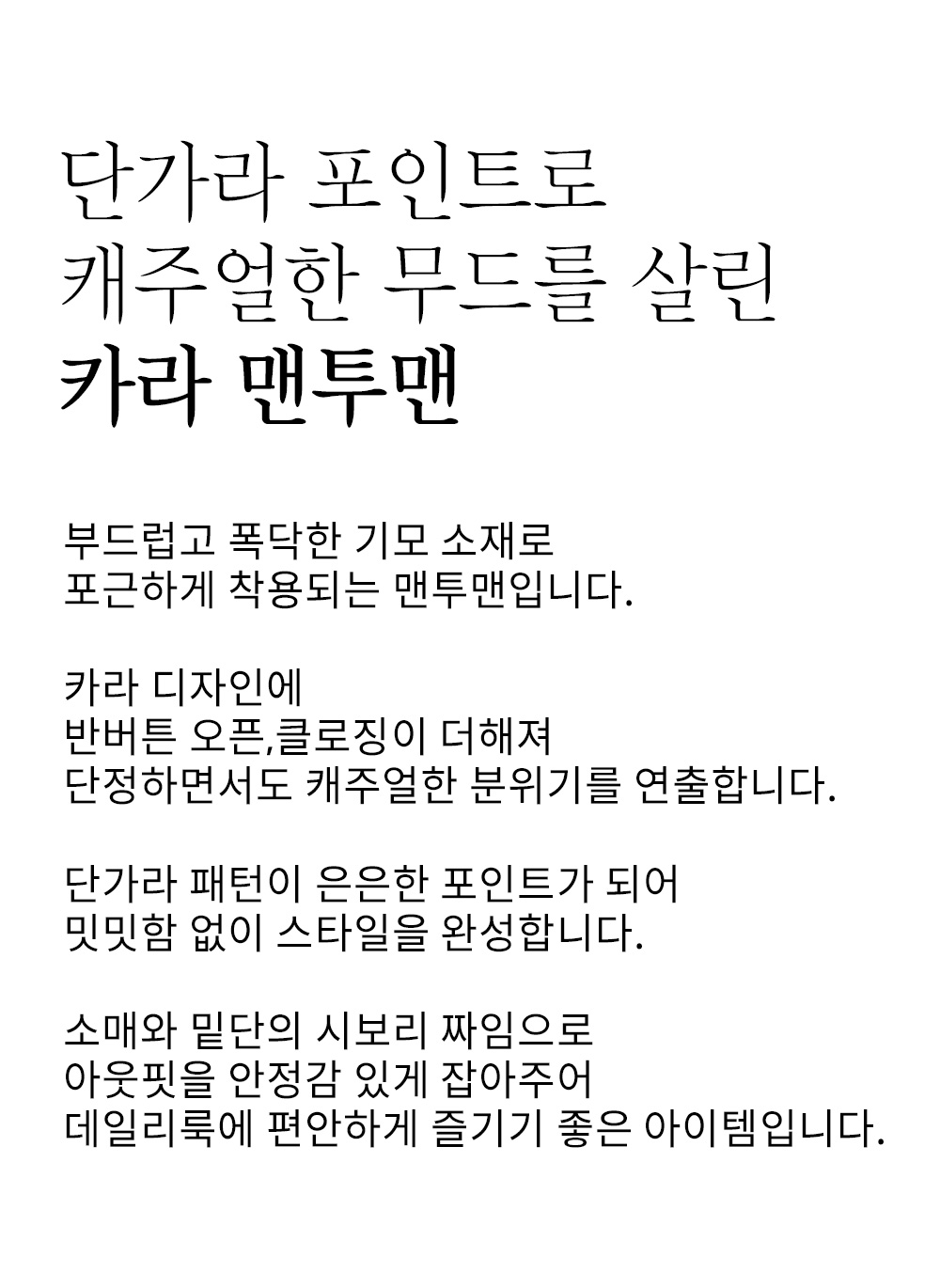 단가라 포인트로
캐주얼한 무드를 살린
카라 맨투맨

부드럽고 폭닥한 기모 소재로
포근하게 착용되는 맨투맨입니다.

카라 디자인에
반버튼 오픈,클로징이 더해져
단정하면서도 캐주얼한 분위기를 연출합니다.

단가라 패턴이 은은한 포인트가 되어
밋밋함 없이 스타일을 완성합니다.

소매와 밑단의 시보리 짜임으로
아웃핏을 안정감 있게 잡아주어
데일리룩에 편안하게 즐기기 좋은 아이템입니다.